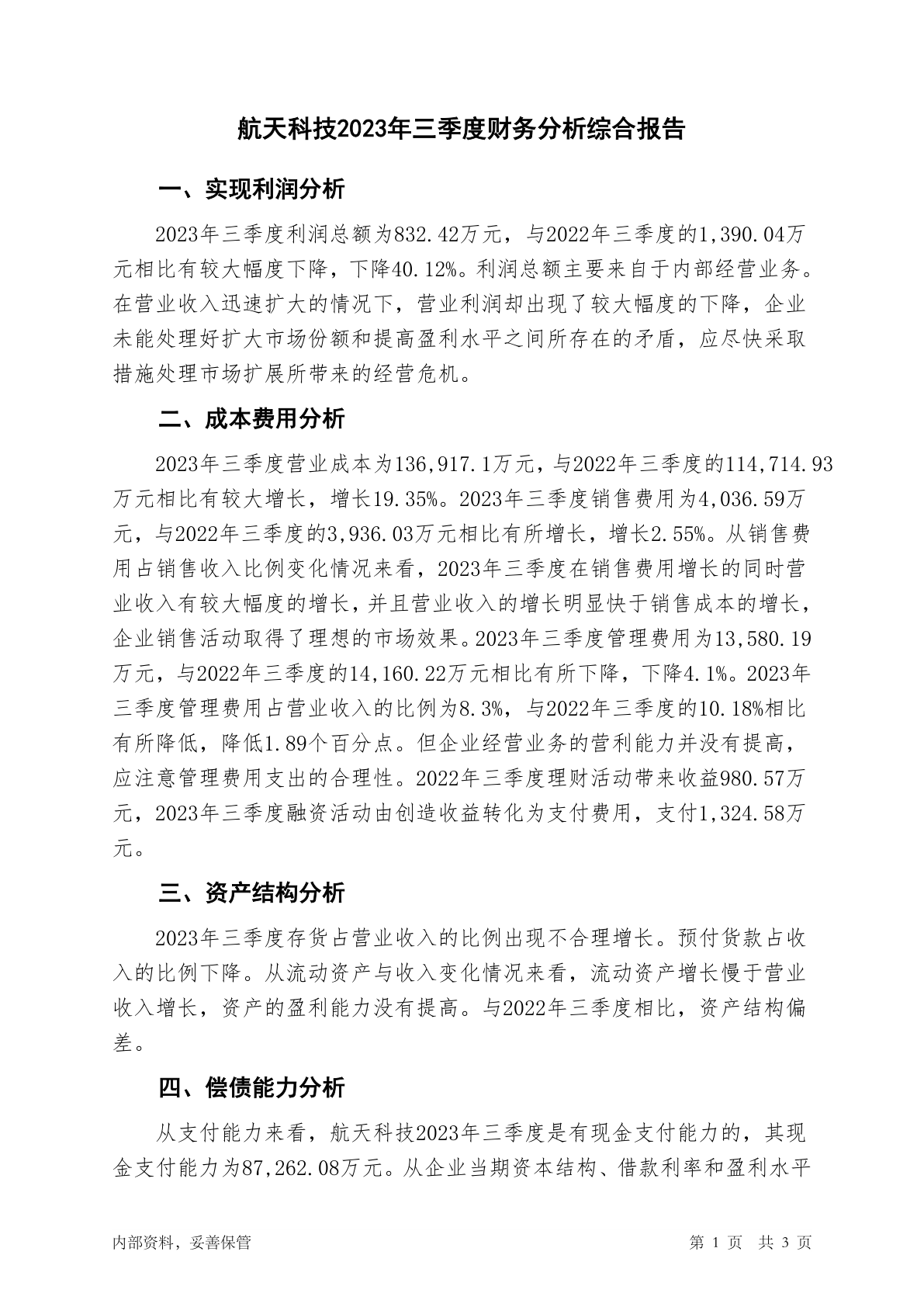 航天科技2023年三季度财务分析综合报告

一、实现利润分析

2023年三季度利润总额为832.42万元，与2022年三季度的1,390.04万元相比有较大幅度下降，下降40.12%。利润总额主要来自于内部经营业务。在营业收入迅速扩大的情况下，营业利润却出现了较大幅度的下降，企业未能处理好扩大市场份额和提高盈利水平之间所存在的矛盾，应尽快采取措施处理市场扩展所带来的经营危机。

二、成本费用分析

2023年三季度营业成本为136,917.1万元，与2022年三季度的114,714.93万元相比有较大增长，增长19.35%。2023年三季度销售费用为4,036.59万元，与2022年三季度的3,936.03万元相比有所增长，增长2.55%。从销售费用占销售收入比例变化情况来看，2023年三季度在销售费用增长的同时营业收入有较大幅度的增长，并且营业收入的增长明显快于销售成本的增长，企业销售活动取得了理想的市场效果。2023年三季度管理费用为13,580.19万元，与2022年三季度的14,160.22万元相比有所下降，下降4.1%。2023年三季度管理费用占营业收入的比例为8.3%，与2022年三季度的10.18%相比有所降低，降低1.89个百分点。但企业经营业务的营利能力并没有提高，应注意管理费用支出的合理性。2022年三季度理财活动带来收益980.57万元，2023年三季度融资活动由创造收益转化为支付费用，支付1,324.58万元。

三、资产结构分析

2023年三季度存货占营业收入的比例出现不合理增长。预付货款占收入的比例下降。从流动资产与收入变化情况来看，流动资产增长慢于营业收入增长，资产的盈利能力没有提高。与2022年三季度相比，资产结构偏差。

四、偿债能力分析

从支付能力来看，航天科技2023年三季度是有现金支付能力的，其现金支付能力为87,262.08万元。从企业当期资本结构、借款利率和盈利水平

内部资料，妥善保管　　第 1 页　共 3 页